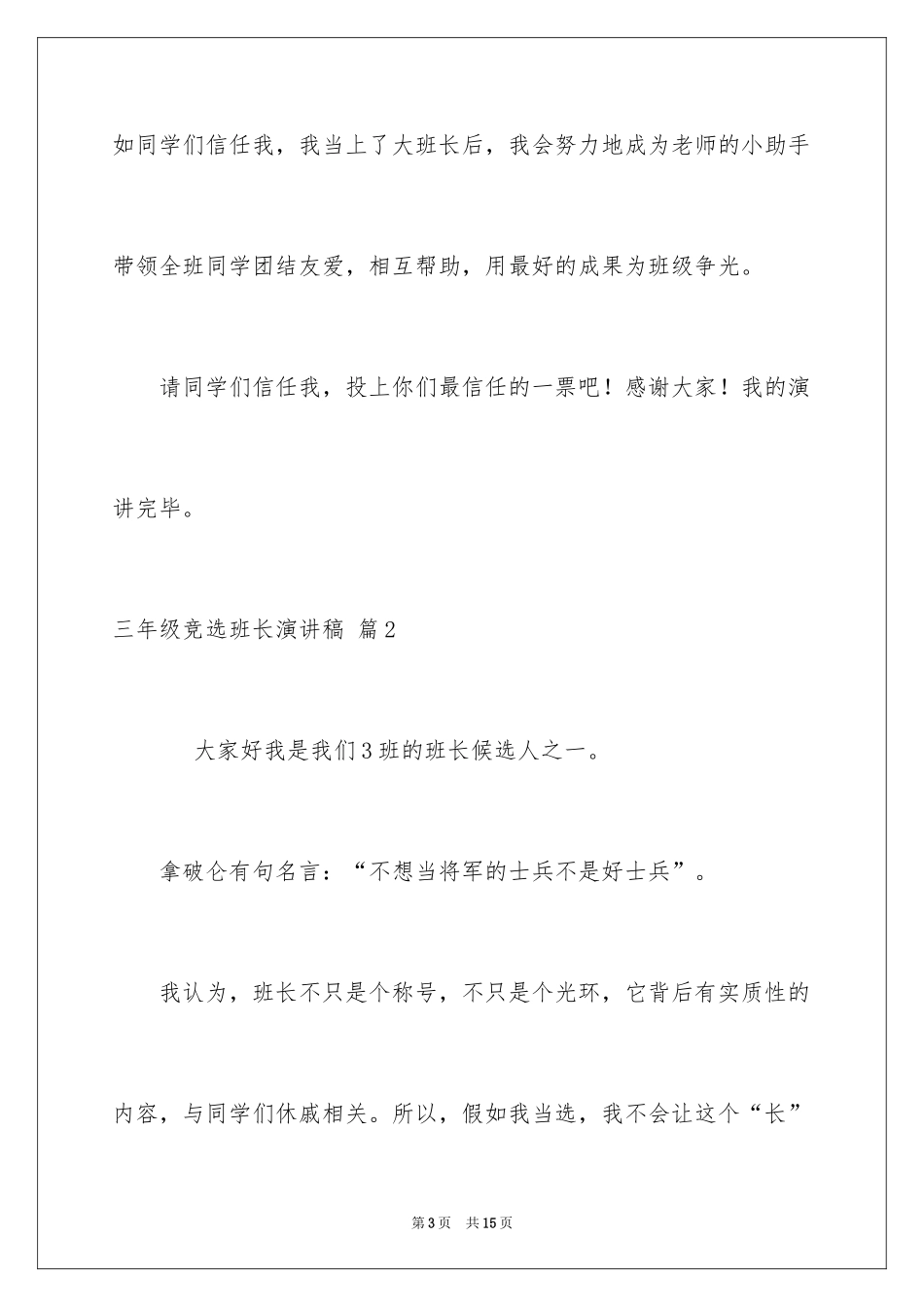 如同学们信任我，我当上了大班长后，我会努力地成为老师的小助手带领全班同学团结友爱，相互帮助，用最好的成果为班级争光。

请同学们信任我，投上你们最信任的一票吧！感谢大家！我的演讲完毕。

三年级竞选班长演讲稿 篇2

大家好我是我们3班的班长候选人之一。

拿破仑有句名言：“不想当将军的士兵不是好士兵”。

我认为，班长不只是个称号，不只是个光环，它背后有实质性的内容，与同学们休戚相关。所以，假如我当选，我不会让这个“长”

第3页 共15页